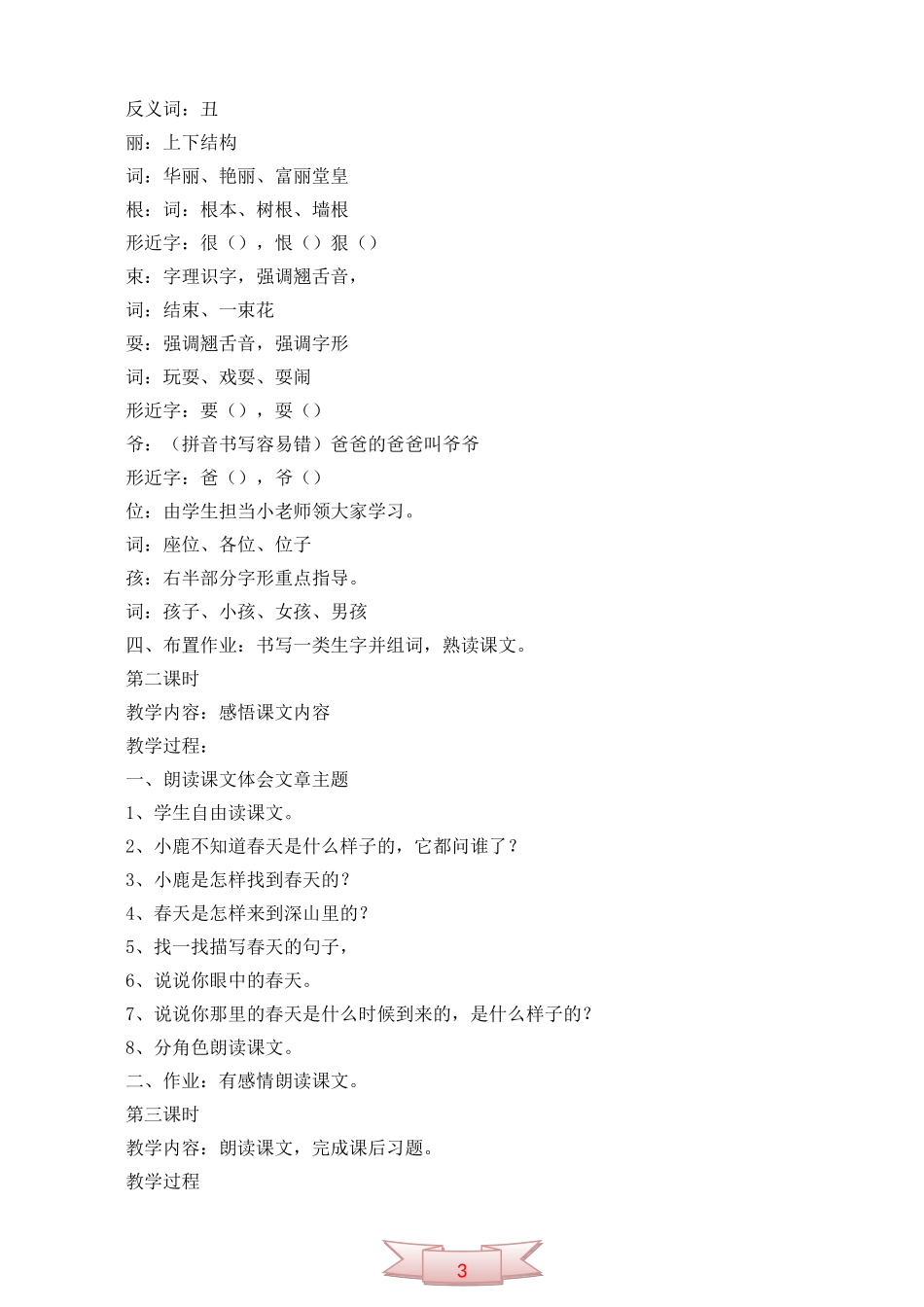 反义词：丑
丽：上下结构
词：华丽、艳丽、富丽堂皇
根：词：根本、树根、墙根
形近字：很（），恨（）狠（）
束：字理识字，强调翘舌音，
词：结束、一束花
耍：强调翘舌音，强调字形
词：玩耍、戏耍、耍闹
形近字：要（），耍（）
爷：（拼音书写容易错）爸爸的爸爸叫爷爷
形近字：爸（），爷（）
位：由学生担当小老师领大家学习。
词：座位、各位、位子
孩：右半部分字形重点指导。
词：孩子、小孩、女孩、男孩
四、布置作业：书写一类生字并组词，熟读课文。
第二课时
教学内容：感悟课文内容
教学过程：
一、朗读课文体会文章主题
1、学生自由读课文。
2、小鹿不知道春天是什么样子的，它都问谁了？
3、小鹿是怎样找到春天的？
4、春天是怎样来到深山里的？
5、找一找描写春天的句子，
6、说说你眼中的春天。
7、说说你那里的春天是什么时候到来的，是什么样子的？
8、分角色朗读课文。
二、作业：有感情朗读课文。
第三课时
教学内容：朗读课文，完成课后习题。
教学过程

3